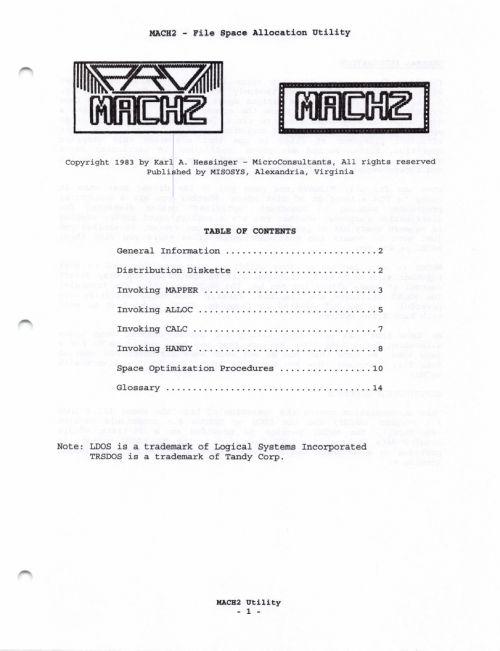 MACH2 - File Space Allocation Utility

MACH2

MACH2

Copyright 1983 by Karl A. Hessinger - MicroConsultants, All rights reserved
Published by MISOSYS, Alexandria, Virginia

TABLE OF CONTENTS

General Information 2

Distribution Diskette 2

Invoking MAPPER 3

Invoking ALLOC 5

Invoking CALC 7

Invoking HANDY 8

Space Optimization Procedures 10

Glossary 14

Note: LDOS is a trademark of Logical Systems Incorporated
TRSDOS is a trademark of Tandy Corp.

MACH2 Utility
- 1 -